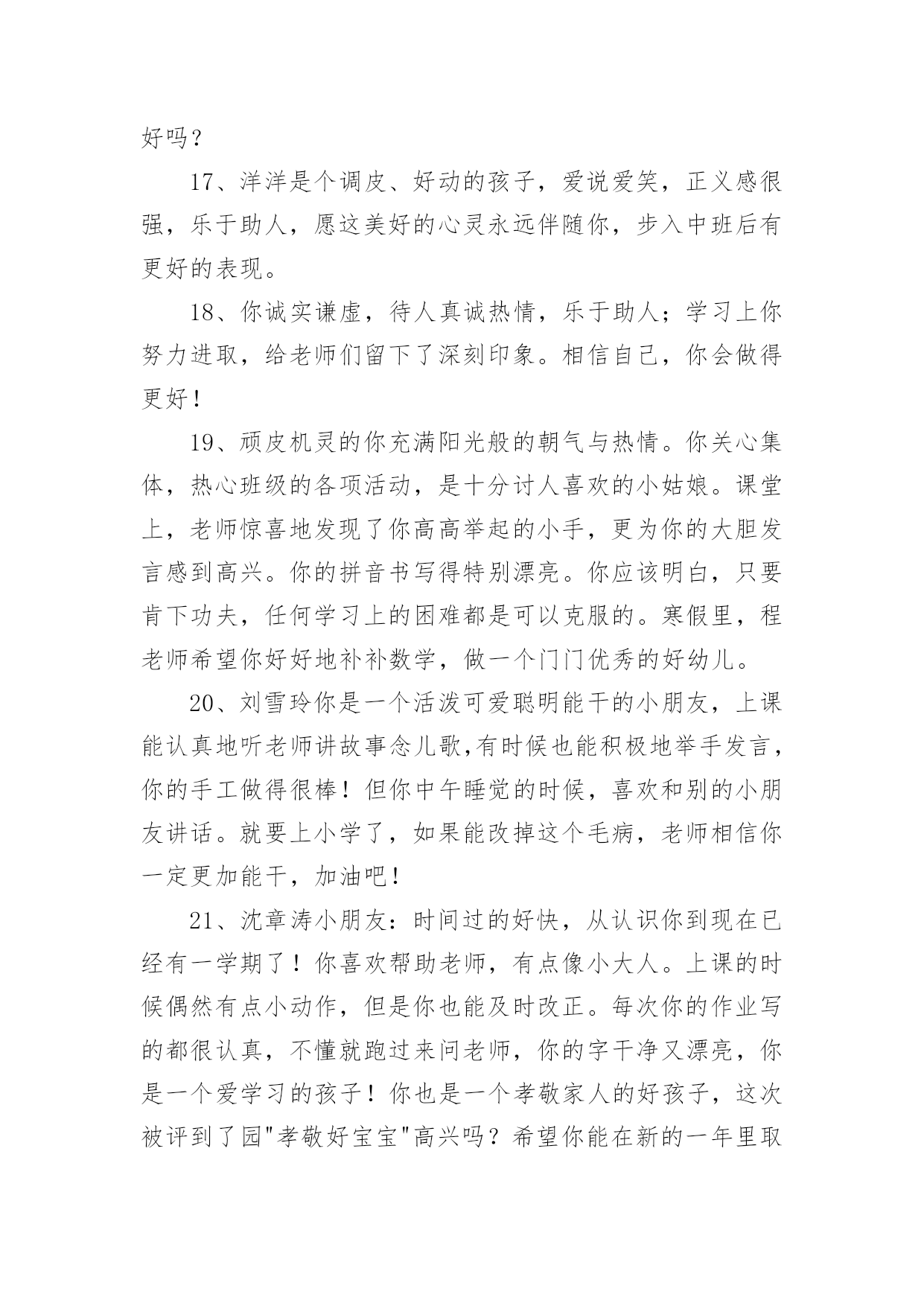 好吗？

17、洋洋是个调皮、好动的孩子，爱说爱笑，正义感很强，乐于助人，愿这美好的心灵永远伴随你，步入中班后有更好的表现。

18、你诚实谦虚，待人真诚热情，乐于助人；学习上你努力进取，给老师们留下了深刻印象。相信自己，你会做得更好！

19、顽皮机灵的你充满阳光般的朝气与热情。你关心集体，热心班级的各项活动，是十分讨人喜欢的小姑娘。课堂上，老师惊喜地发现了你高高举起的小手，更为你的大胆发言感到高兴。你的拼音书写得特别漂亮。你应该明白，只要肯下功夫，任何学习上的困难都是可以克服的。寒假里，程老师希望你好好地补补数学，做一个门门优秀的好幼儿。

20、刘雪玲你是一个活泼可爱聪明能干的小朋友，上课能认真地听老师讲故事念儿歌,有时候也能积极地举手发言，你的手工做得很棒！但你中午睡觉的时候，喜欢和别的小朋友讲话。就要上小学了，如果能改掉这个毛病，老师相信你一定更加能干，加油吧！

21、沈章涛小朋友：时间过的好快，从认识你到现在已经有一学期了！你喜欢帮助老师，有点像小大人。上课的时候偶然有点小动作，但是你也能及时改正。每次你的作业写的都很认真，不懂就跑过来问老师，你的字干净又漂亮，你是一个爱学习的孩子！你也是一个孝敬家人的好孩子，这次被评到了园"孝敬好宝宝"高兴吗？希望你能在新的一年里取